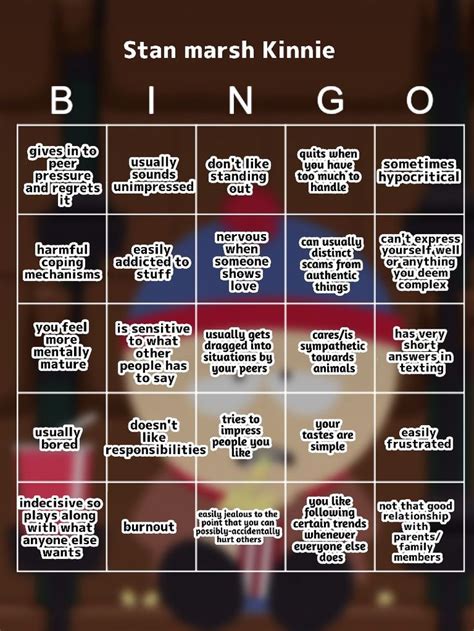 Stan marsh Kinnie

| B | I | N | G | O |
|---|---|---|---|---|
| gives in to peer pressure and regrets it | usually sounds unimpressed | don't like standing out | quits when you have too much to handle | sometimes hypocritical |
| harmful coping mechanisms | easily addicted to stuff | nervous when someone shows love | can usually distinct scams from authentic things | can't express yourself well or anything you deem complex |
| you feel more mentally mature | is sensitive to what other people has to say | usually gets dragged into situations by your peers | cares/is sympathetic towards animals | has very short answers in texting |
| usually bored | doesn't like responsibilities | tries to impress people you like | your tastes are simple | easily frustrated |
| indecisive so plays along with what anyone else wants | burnout | easily jealous to the point that you can possibly-accidentally hurt others | you like following certain trends whenever everyone else does | not that good relationship with parents/ family members |